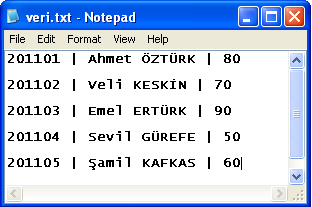 veri.txt - Notepad

File Edit Format View Help

201101 | Ahmet ÖZTÜRK | 80

201102 | Veli KESKİN | 70

201103 | Emel ERTÜRK | 90

201104 | Sevil GÜREFE | 50

201105 | Şamil KAFKAS | 60